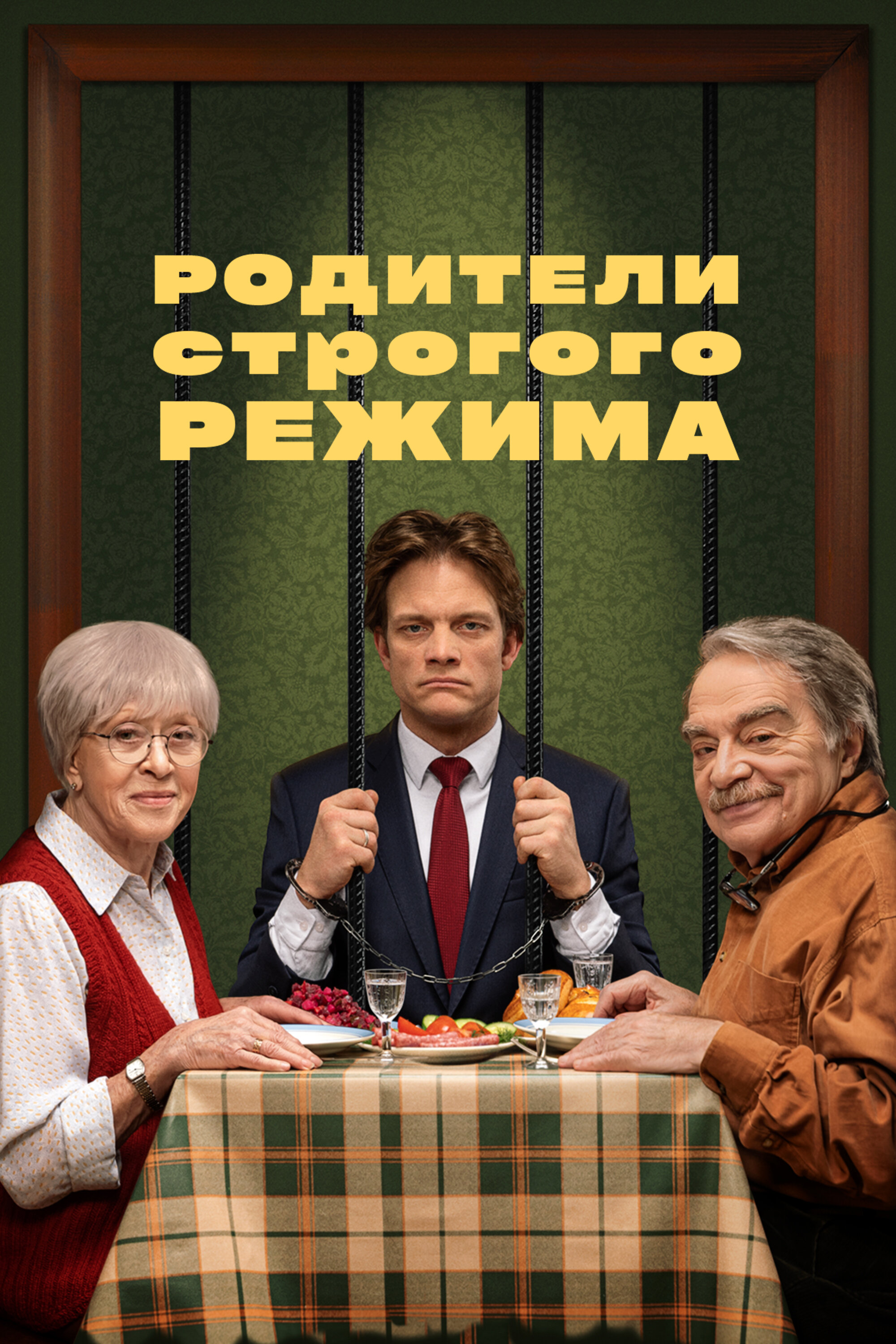 РОДИТЕЛИ
СТРОГОГО
РЕЖИМА